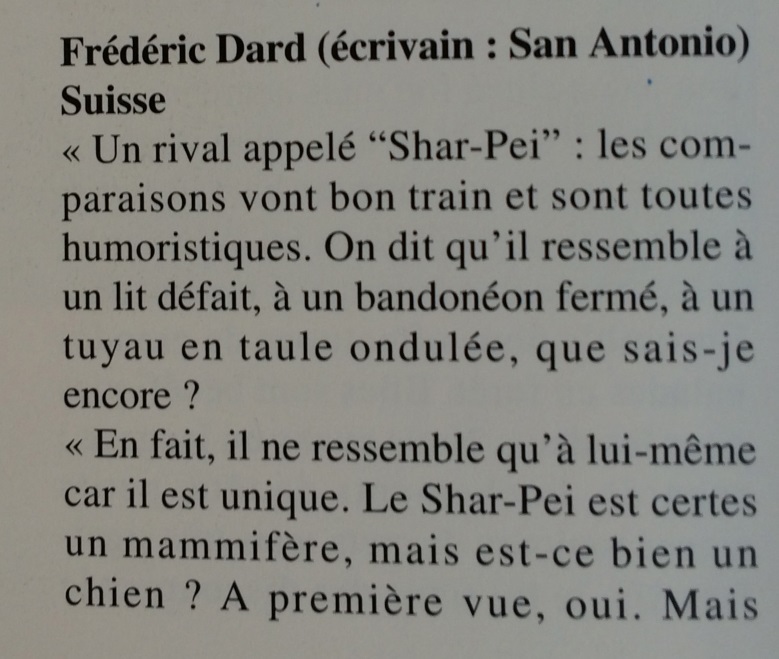 Frédéric Dard (écrivain : San Antonio)
Suisse

« Un rival appelé "Shar-Pei" : les comparaisons vont bon train et sont toutes humoristiques. On dit qu'il ressemble à un lit défait, à un bandonéon fermé, à un tuyau en taule ondulée, que sais-je encore ?

« En fait, il ne ressemble qu'à lui-même car il est unique. Le Shar-Pei est certes un mammifère, mais est-ce bien un chien ? A première vue, oui. Mais